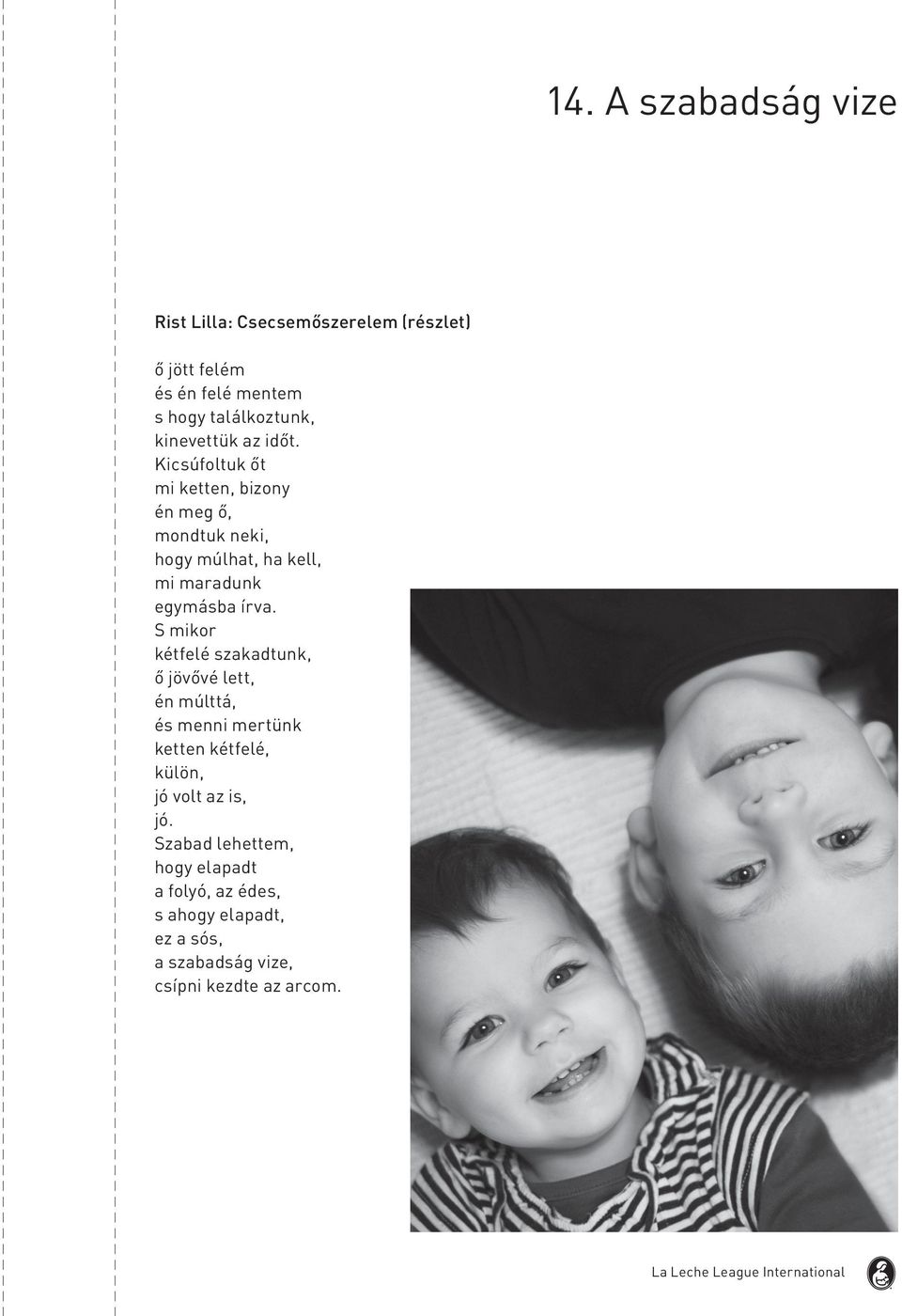 14. A szabadság vize

Rist Lilla: Csecsemőszerelem (részlet)

ő jött felém
és én felé mentem
s hogy találkoztunk,
kinevettük az időt.
Kicsúfoltuk őt
mi ketten, bizony
én meg ő,
mondtuk neki,
hogy múlhat, ha kell,
mi maradunk
egymásba írva.
S mikor
kétfelé szakadtunk,
ő jövővé lett,
én múlttá,
és menni mertünk
ketten kétfelé,
külön,
jó volt az is,
jó.
Szabad lehettem,
hogy elapadt
a folyó, az édes,
s ahogy elapadt,
ez a sós,
a szabadság vize,
csípni kezdte az arcom.

La Leche League International